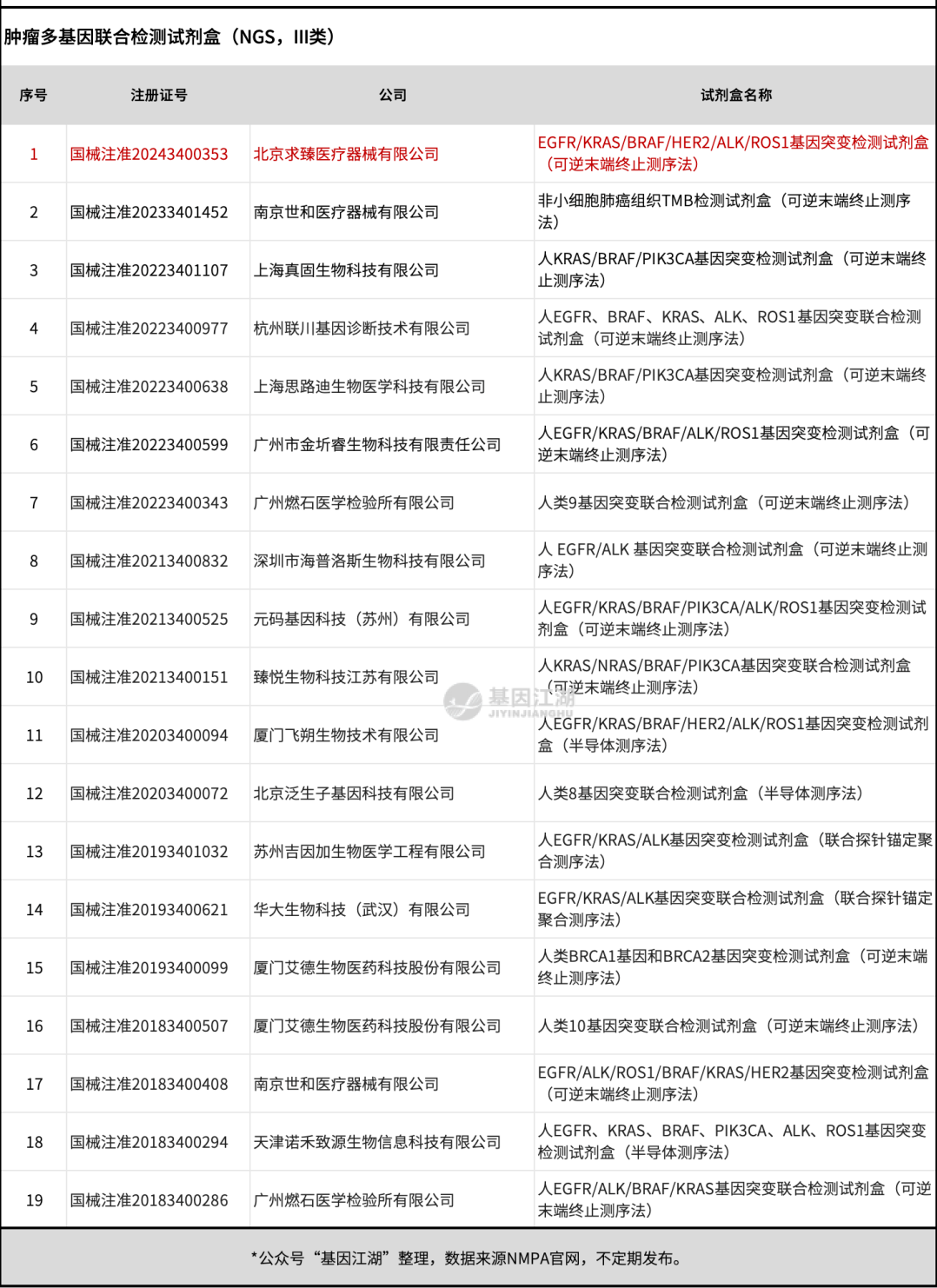 肿瘤多基因联合检测试剂盒（NGS，III类）

| 序号 | 注册证号 | 公司 | 试剂盒名称 |
|---|---|---|---|
| 1 | 国械注准20243400353 | 北京求臻医疗器械有限公司 | EGFR/KRAS/BRAF/HER2/ALK/ROS1基因突变检测试剂盒（可逆末端终止测序法） |
| 2 | 国械注准20233401452 | 南京世和医疗器械有限公司 | 非小细胞肺癌组织TMB检测试剂盒（可逆末端终止测序法） |
| 3 | 国械注准20223401107 | 上海真固生物科技有限公司 | 人KRAS/BRAF/PIK3CA基因突变检测试剂盒（可逆末端终止测序法） |
| 4 | 国械注准20223400977 | 杭州联川基因诊断技术有限公司 | 人EGFR、BRAF、KRAS、ALK、ROS1基因突变联合检测试剂盒（可逆末端终止测序法） |
| 5 | 国械注准20223400638 | 上海思路迪生物医学科技有限公司 | 人KRAS/BRAF/PIK3CA基因突变检测试剂盒（可逆末端终止测序法） |
| 6 | 国械注准20223400599 | 广州市金圻睿生物科技有限责任公司 | 人EGFR/KRAS/BRAF/ALK/ROS1基因突变检测试剂盒（可逆末端终止测序法） |
| 7 | 国械注准20223400343 | 广州燃石医学检验所有限公司 | 人类9基因突变联合检测试剂盒（可逆末端终止测序法） |
| 8 | 国械注准20213400832 | 深圳市海普洛斯生物科技有限公司 | 人 EGFR/ALK 基因突变联合检测试剂盒（可逆末端终止测序法） |
| 9 | 国械注准20213400525 | 元码基因科技（苏州）有限公司 | 人EGFR/KRAS/BRAF/PIK3CA/ALK/ROS1基因突变检测试剂盒（可逆末端终止测序法） |
| 10 | 国械注准20213400151 | 臻悦生物科技江苏有限公司 | 人KRAS/NRAS/BRAF/PIK3CA基因突变联合检测试剂盒（可逆末端终止测序法） |
| 11 | 国械注准20203400094 | 厦门飞朔生物技术有限公司 | 人EGFR/KRAS/BRAF/HER2/ALK/ROS1基因突变检测试剂盒（半导体测序法） |
| 12 | 国械注准20203400072 | 北京泛生子基因科技有限公司 | 人类8基因突变联合检测试剂盒（半导体测序法） |
| 13 | 国械注准20193401032 | 苏州吉因加生物医学工程有限公司 | 人EGFR/KRAS/ALK基因突变检测试剂盒（联合探针锚定聚合测序法） |
| 14 | 国械注准20193400621 | 华大生物科技（武汉）有限公司 | EGFR/KRAS/ALK基因突变联合检测试剂盒（联合探针锚定聚合测序法） |
| 15 | 国械注准20193400099 | 厦门艾德生物医药科技股份有限公司 | 人类BRCA1基因和BRCA2基因突变检测试剂盒（可逆末端终止测序法） |
| 16 | 国械注准20183400507 | 厦门艾德生物医药科技股份有限公司 | 人类10基因突变联合检测试剂盒（可逆末端终止测序法） |
| 17 | 国械注准20183400408 | 南京世和医疗器械有限公司 | EGFR/ALK/ROS1/BRAF/KRAS/HER2基因突变检测试剂盒（可逆末端终止测序法） |
| 18 | 国械注准20183400294 | 天津诺禾致源生物信息科技有限公司 | 人EGFR、KRAS、BRAF、PIK3CA、ALK、ROS1基因突变检测试剂盒（半导体测序法） |
| 19 | 国械注准20183400286 | 广州燃石医学检验所有限公司 | 人EGFR/ALK/BRAF/KRAS基因突变联合检测试剂盒（可逆末端终止测序法） |

*公众号“基因江湖”整理，数据来源NMPA官网，不定期发布。

基因江湖
JIYINJIANGHU